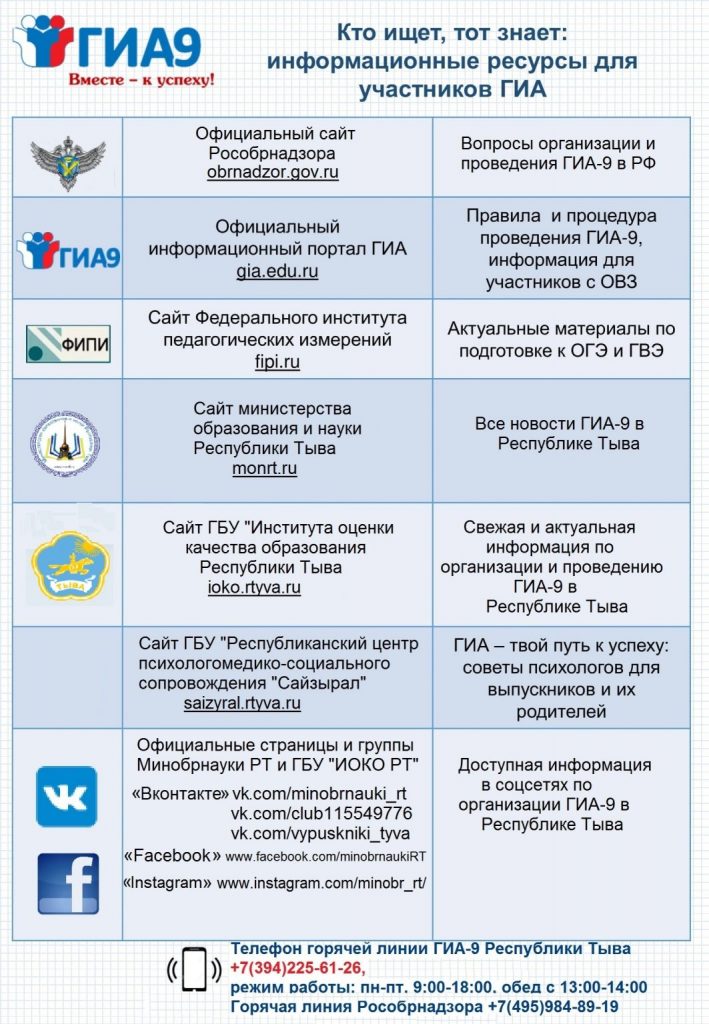 ГИА9
Вместе – к успеху!

Кто ищет, тот знает: информационные ресурсы для участников ГИА

| | | |
|---|---|---|
| | Официальный сайт Рособрнадзора obrnadzor.gov.ru | Вопросы организации и проведения ГИА-9 в РФ |
| ГИА9 | Официальный информационный портал ГИА gia.edu.ru | Правила и процедура проведения ГИА-9, информация для участников с ОВЗ |
| ФИПИ | Сайт Федерального института педагогических измерений fipi.ru | Актуальные материалы по подготовке к ОГЭ и ГВЭ |
| | Сайт министерства образования и науки Республики Тыва monrt.ru | Все новости ГИА-9 в Республике Тыва |
| ТЫВА | Сайт ГБУ "Института оценки качества образования Республики Тыва ioko.rtyva.ru | Свежая и актуальная информация по организации и проведению ГИА-9 в Республике Тыва |
| | Сайт ГБУ "Республиканский центр психологомедико-социального сопровождения "Сайзырал" saizyral.rtyva.ru | ГИА – твой путь к успеху: советы психологов для выпускников и их родителей |
| | Официальные страницы и группы Минобрнауки РТ и ГБУ "ИОКО РТ" «Вконтакте» vk.com/minobrnauki_rt vk.com/club115549776 vk.com/vypuskniki_tyva «Facebook» www.facebook.com/minobrnaukiRT «Instagram» www.instagram.com/minobr_rt/ | Доступная информация в соцсетях по организации ГИА-9 в Республике Тыва |

Телефон горячей линии ГИА-9 Республики Тыва +7(394)225-61-26,
режим работы: пн-пт. 9:00-18:00. обед с 13:00-14:00
Горячая линия Рособрнадзора +7(495)984-89-19